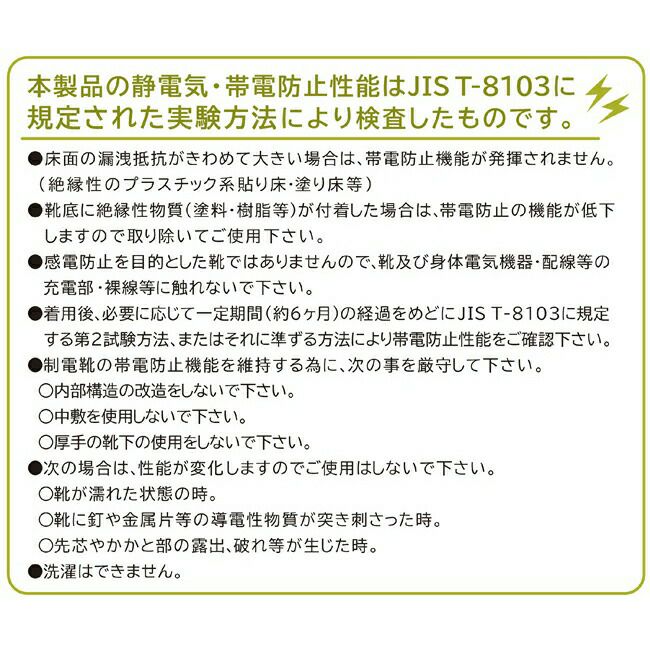 本製品の静電気・帯電防止性能はJIS T-8103に規定された実験方法により検査したものです。

●床面の漏洩抵抗がきわめて大きい場合は、帯電防止機能が発揮されません。（絶縁性のプラスチック系貼り床・塗り床等）
●靴底に絶縁性物質（塗料・樹脂等）が付着した場合は、帯電防止の機能が低下しますので取り除いてご使用下さい。
●感電防止を目的とした靴ではありませんので、靴及び身体電気機器・配線等の充電部・裸線等に触れないで下さい。
●着用後、必要に応じて一定期間（約6ヶ月）の経過をめどにJIS T-8103に規定する第2試験方法、またはそれに準ずる方法により帯電防止性能をご確認下さい。
●制電靴の帯電防止機能を維持する為に、次の事を厳守して下さい。
○内部構造の改造をしないで下さい。
○中敷を使用しないで下さい。
○厚手の靴下の使用をしないで下さい。
●次の場合は、性能が変化しますのでご使用はしないで下さい。
○靴が濡れた状態の時。
○靴に釘や金属片等の導電性物質が突き刺さった時。
○先芯やかかと部の露出、破れ等が生じた時。
●洗濯はできません。